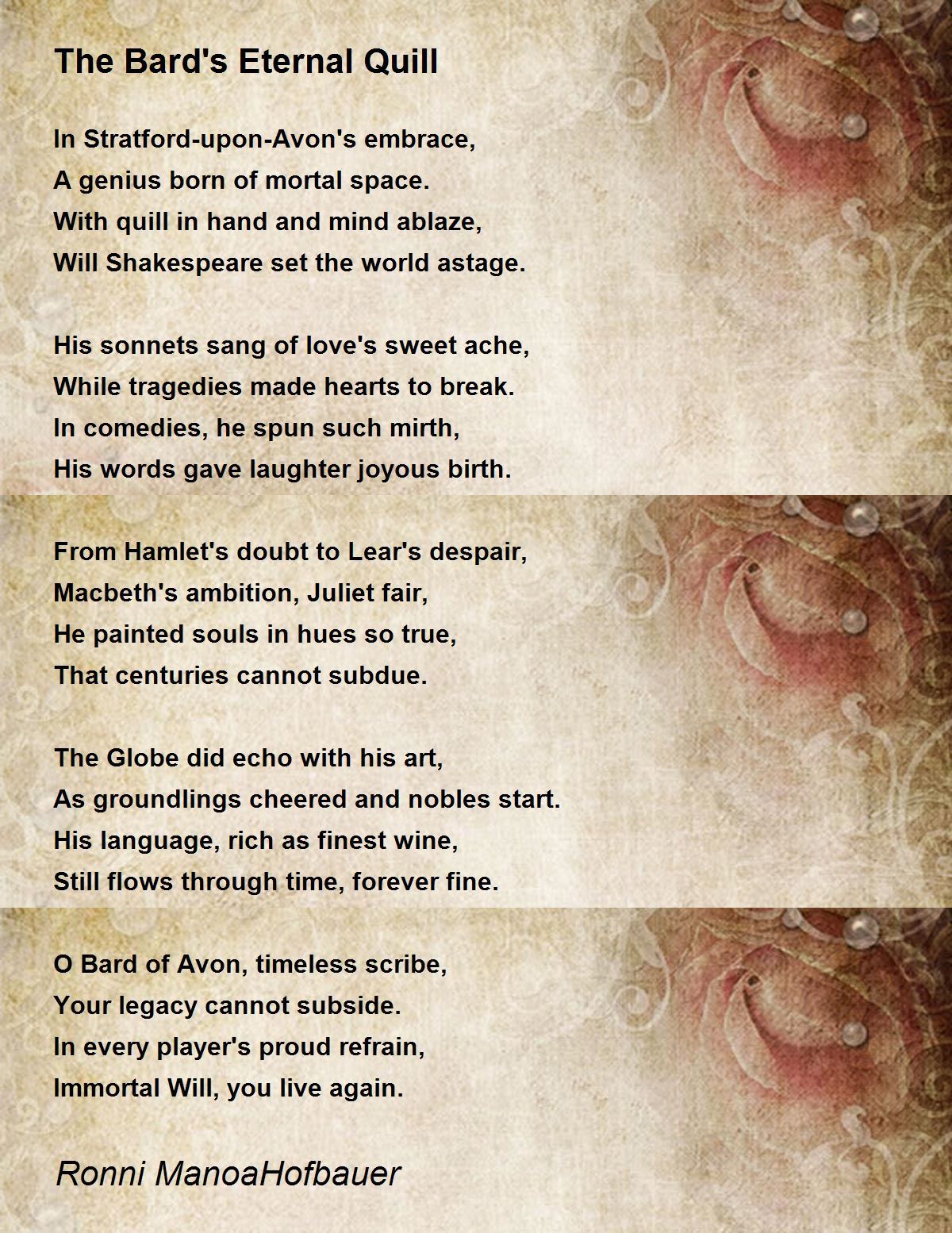 The Bard's Eternal Quill

In Stratford-upon-Avon's embrace,
A genius born of mortal space.
With quill in hand and mind ablaze,
Will Shakespeare set the world astage.

His sonnets sang of love's sweet ache,
While tragedies made hearts to break.
In comedies, he spun such mirth,
His words gave laughter joyous birth.

From Hamlet's doubt to Lear's despair,
Macbeth's ambition, Juliet fair,
He painted souls in hues so true,
That centuries cannot subdue.

The Globe did echo with his art,
As groundlings cheered and nobles start.
His language, rich as finest wine,
Still flows through time, forever fine.

O Bard of Avon, timeless scribe,
Your legacy cannot subside.
In every player's proud refrain,
Immortal Will, you live again.

Ronni ManoaHofbauer